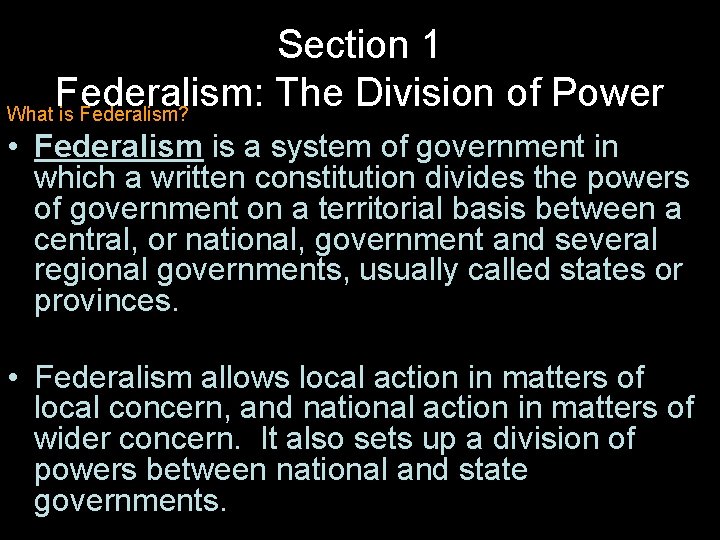 Section 1
Federalism: The Division of Power

What is Federalism?

• Federalism is a system of government in which a written constitution divides the powers of government on a territorial basis between a central, or national, government and several regional governments, usually called states or provinces.

• Federalism allows local action in matters of local concern, and national action in matters of wider concern. It also sets up a division of powers between national and state governments.